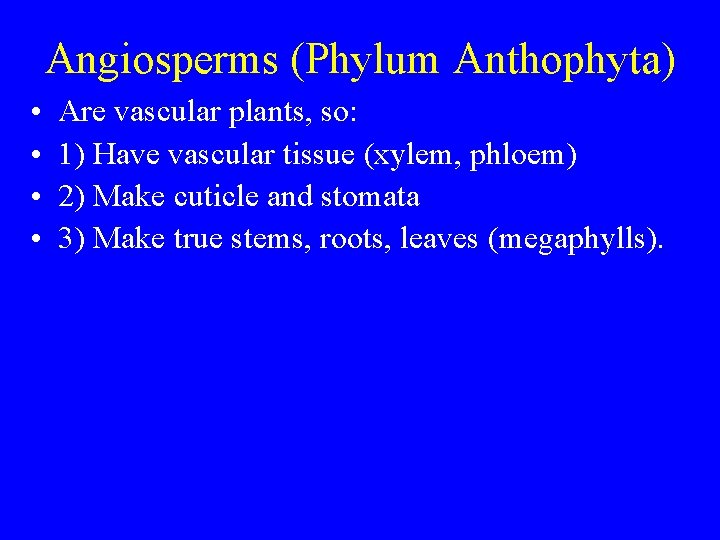 Angiosperms (Phylum Anthophyta)

• Are vascular plants, so:
• 1) Have vascular tissue (xylem, phloem)
• 2) Make cuticle and stomata
• 3) Make true stems, roots, leaves (megaphylls).